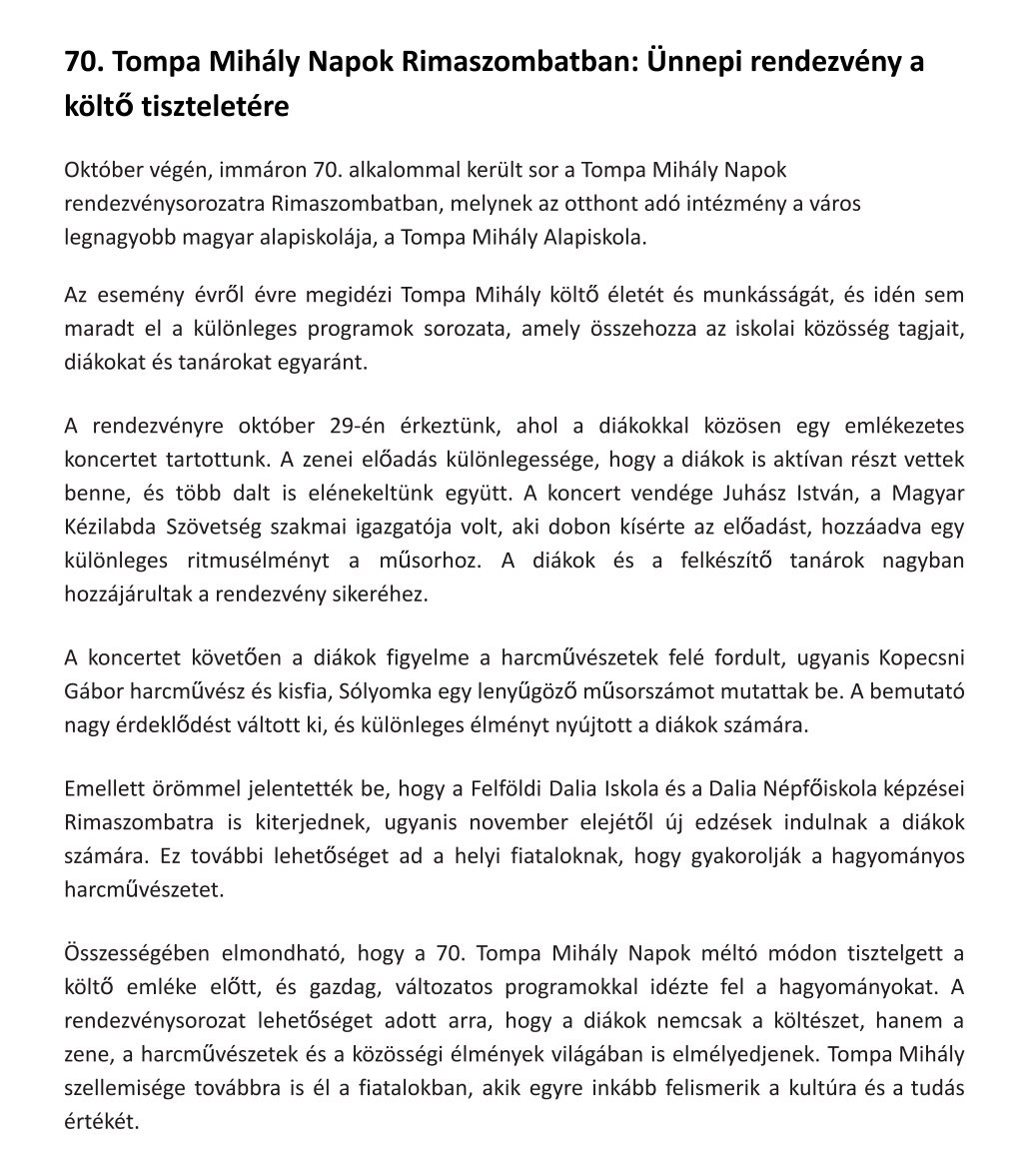 70. Tompa Mihály Napok Rimaszombatban: Ünnepi rendezvény a költő tiszteletére

Október végén, immáron 70. alkalommal került sor a Tompa Mihály Napok rendezvénysorozatra Rimaszombatban, melynek az otthont adó intézmény a város legnagyobb magyar alapiskolája, a Tompa Mihály Alapiskola.

Az esemény évről évre megidézi Tompa Mihály költő életét és munkásságát, és idén sem maradt el a különleges programok sorozata, amely összehozza az iskolai közösség tagjait, diákokat és tanárokat egyaránt.

A rendezvényre október 29-én érkeztünk, ahol a diákokkal közösen egy emlékezetes koncertet tartottunk. A zenei előadás különlegessége, hogy a diákok is aktívan részt vettek benne, és több dalt is elénekeltünk együtt. A koncert vendége Juhász István, a Magyar Kézilabda Szövetség szakmai igazgatója volt, aki dobon kísérte az előadást, hozzáadva egy különleges ritmusélményt a műsorhoz. A diákok és a felkészítő tanárok nagyban hozzájárultak a rendezvény sikeréhez.

A koncertet követően a diákok figyelme a harcművészetek felé fordult, ugyanis Kopecsni Gábor harcművész és kisfia, Sólyomka egy lenyűgöző műsorszámot mutattak be. A bemutató nagy érdeklődést váltott ki, és különleges élményt nyújtott a diákok számára.

Emellett örömmel jelentették be, hogy a Felföldi Dalia Iskola és a Dalia Népfőiskola képzései Rimaszombatra is kiterjednek, ugyanis november elejétől új edzések indulnak a diákok számára. Ez további lehetőséget ad a helyi fiataloknak, hogy gyakorolják a hagyományos harcművészetet.

Összességében elmondható, hogy a 70. Tompa Mihály Napok méltó módon tisztelgett a költő emléke előtt, és gazdag, változatos programokkal idézte fel a hagyományokat. A rendezvénysorozat lehetőséget adott arra, hogy a diákok nemcsak a költészet, hanem a zene, a harcművészetek és a közösségi élmények világában is elmélyedjenek. Tompa Mihály szellemisége továbbra is él a fiatalokban, akik egyre inkább felismerik a kultúra és a tudás értékét.